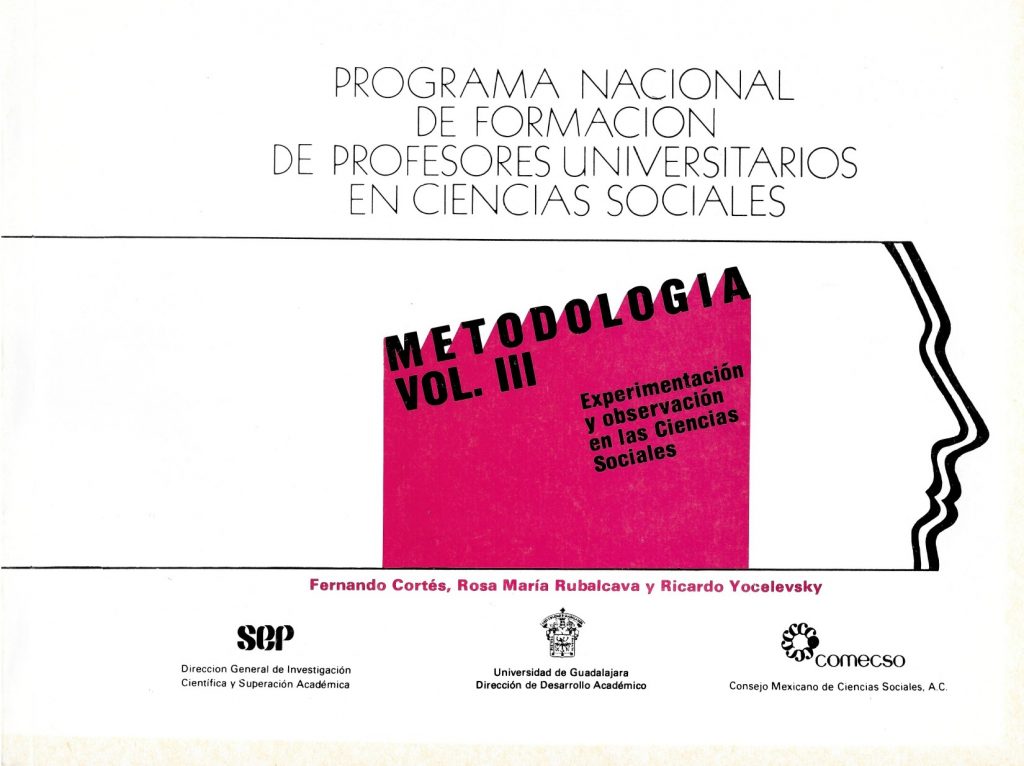 PROGRAMA NACIONAL DE FORMACION DE PROFESORES UNIVERSITARIOS EN CIENCIAS SOCIALES

METODOLOGIA
VOL. III

Experimentación y observación en las Ciencias Sociales

Fernando Cortés, Rosa María Rubalcava y Ricardo Yocelevsky

sep
Direccion General de Investigación Científica y Superación Académica

Universidad de Guadalajara
Dirección de Desarrollo Académico

comecso
Consejo Mexicano de Ciencias Sociales, A.C.